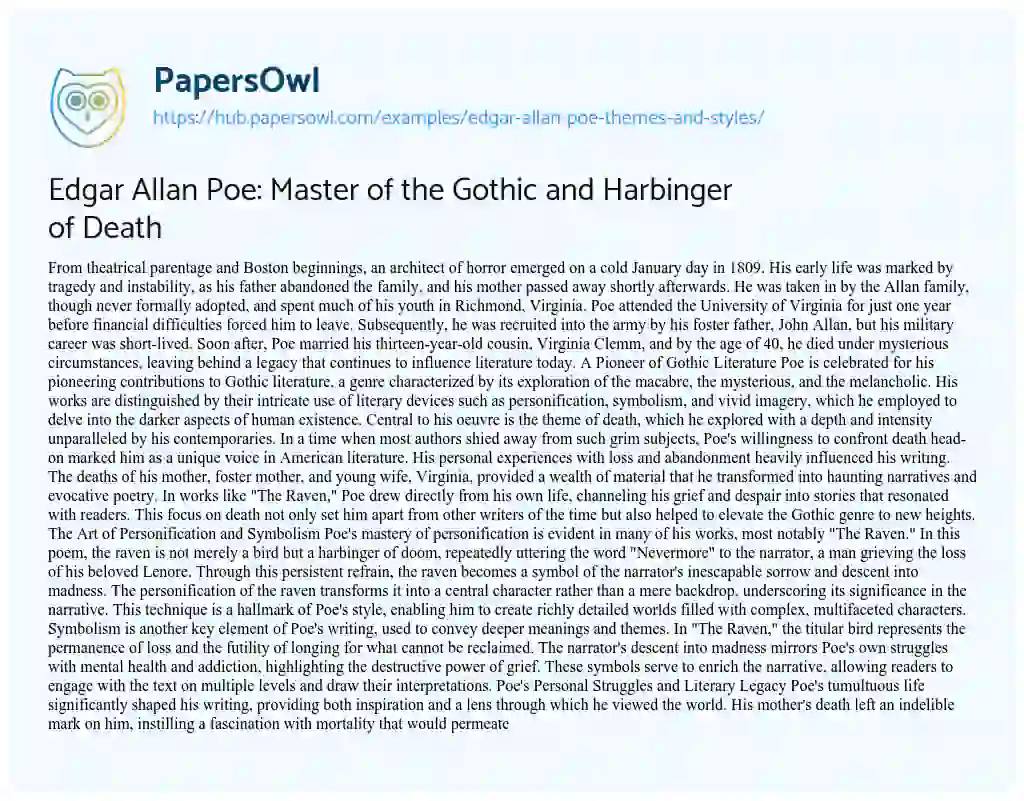 PapersOwl
https://hub.papersowl.com/examples/edgar-allan-poe-themes-and-styles/

Edgar Allan Poe: Master of the Gothic and Harbinger of Death

From theatrical parentage and Boston beginnings, an architect of horror emerged on a cold January day in 1809. His early life was marked by tragedy and instability, as his father abandoned the family, and his mother passed away shortly afterwards. He was taken in by the Allan family, though never formally adopted, and spent much of his youth in Richmond, Virginia. Poe attended the University of Virginia for just one year before financial difficulties forced him to leave. Subsequently, he was recruited into the army by his foster father, John Allan, but his military career was short-lived. Soon after, Poe married his thirteen-year-old cousin, Virginia Clemm, and by the age of 40, he died under mysterious circumstances, leaving behind a legacy that continues to influence literature today. A Pioneer of Gothic Literature Poe is celebrated for his pioneering contributions to Gothic literature, a genre characterized by its exploration of the macabre, the mysterious, and the melancholic. His works are distinguished by their intricate use of literary devices such as personification, symbolism, and vivid imagery, which he employed to delve into the darker aspects of human existence. Central to his oeuvre is the theme of death, which he explored with a depth and intensity unparalleled by his contemporaries. In a time when most authors shied away from such grim subjects, Poe's willingness to confront death head-on marked him as a unique voice in American literature. His personal experiences with loss and abandonment heavily influenced his writing. The deaths of his mother, foster mother, and young wife, Virginia, provided a wealth of material that he transformed into haunting narratives and evocative poetry. In works like "The Raven," Poe drew directly from his own life, channeling his grief and despair into stories that resonated with readers. This focus on death not only set him apart from other writers of the time but also helped to elevate the Gothic genre to new heights. The Art of Personification and Symbolism Poe's mastery of personification is evident in many of his works, most notably "The Raven." In this poem, the raven is not merely a bird but a harbinger of doom, repeatedly uttering the word "Nevermore" to the narrator, a man grieving the loss of his beloved Lenore. Through this persistent refrain, the raven becomes a symbol of the narrator's inescapable sorrow and descent into madness. The personification of the raven transforms it into a central character rather than a mere backdrop, underscoring its significance in the narrative. This technique is a hallmark of Poe's style, enabling him to create richly detailed worlds filled with complex, multifaceted characters. Symbolism is another key element of Poe's writing, used to convey deeper meanings and themes. In "The Raven," the titular bird represents the permanence of loss and the futility of longing for what cannot be reclaimed. The narrator's descent into madness mirrors Poe's own struggles with mental health and addiction, highlighting the destructive power of grief. These symbols serve to enrich the narrative, allowing readers to engage with the text on multiple levels and draw their interpretations. Poe's Personal Struggles and Literary Legacy Poe's tumultuous life significantly shaped his writing, providing both inspiration and a lens through which he viewed the world. His mother's death left an indelible mark on him, instilling a fascination with mortality that would permeate